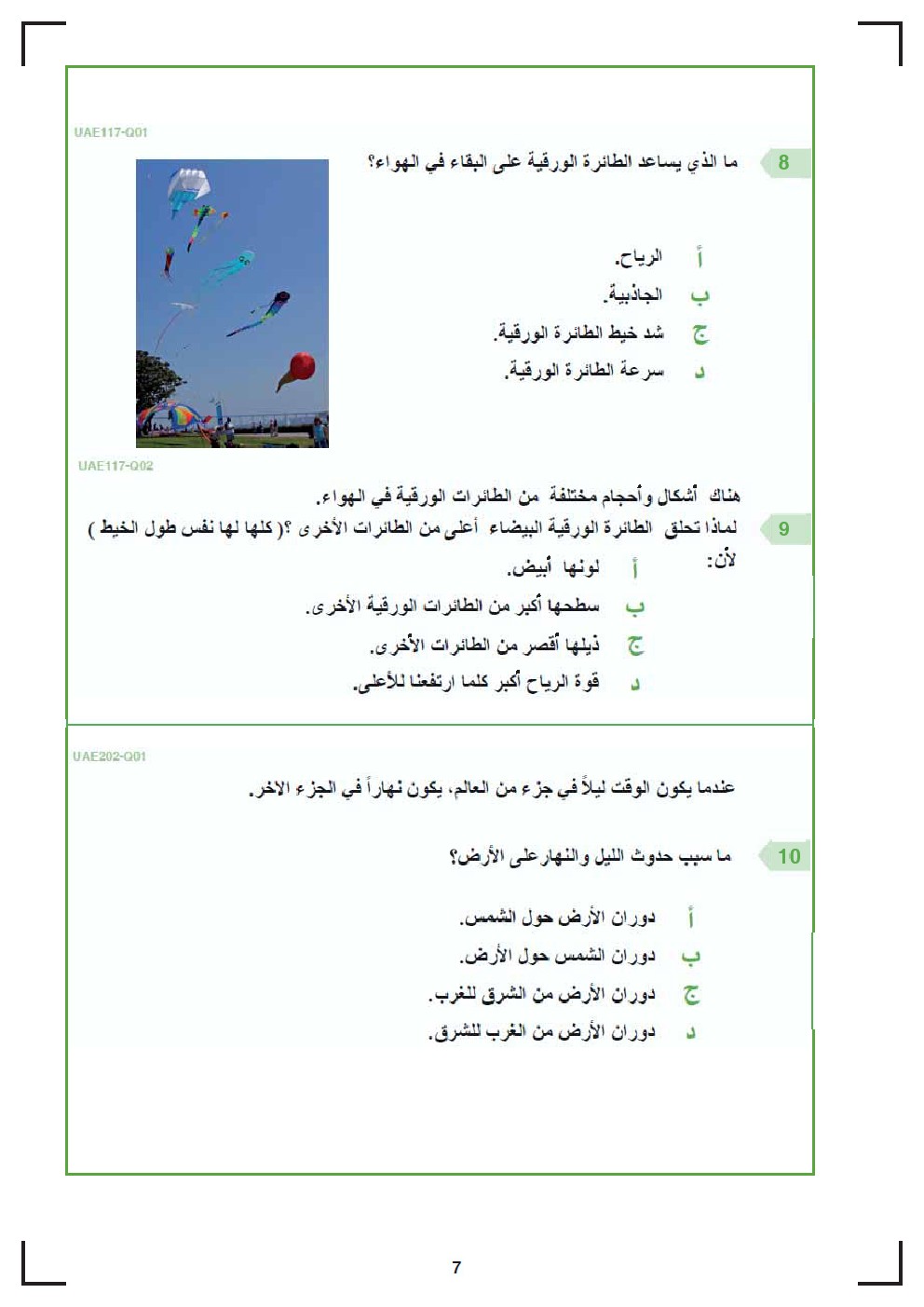 UAE117-Q01

8 ما الذي يساعد الطائرة الورقية على البقاء في الهواء؟

أ الرياح.
ب الجاذبية.
ج شد خيط الطائرة الورقية.
د سرعة الطائرة الورقية.

UAE117-Q02

هناك أشكال وأحجام مختلفة من الطائرات الورقية في الهواء.
9 لماذا تحلق الطائرة الورقية البيضاء أعلى من الطائرات الأخرى ؟( كلها لها نفس طول الخيط )
لأن:
أ لونها أبيض.
ب سطحها أكبر من الطائرات الورقية الأخرى.
ج ذيلها أقصر من الطائرات الأخرى.
د قوة الرياح أكبر كلما ارتفعنا للأعلى.

UAE202-Q01

عندما يكون الوقت ليلاً في جزء من العالم، يكون نهاراً في الجزء الاخر.

10 ما سبب حدوث الليل والنهارعلى الأرض؟

أ دوران الأرض حول الشمس.
ب دوران الشمس حول الأرض.
ج دوران الأرض من الشرق للغرب.
د دوران الأرض من الغرب للشرق.

7